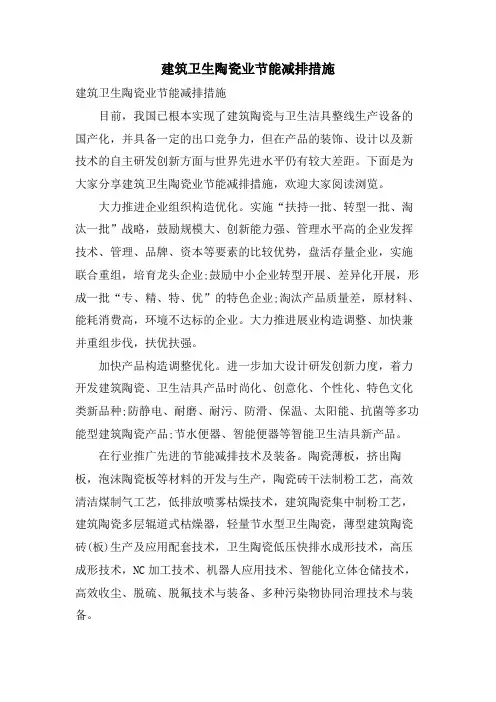 建筑卫生陶瓷业节能减排措施

建筑卫生陶瓷业节能减排措施

目前，我国已根本实现了建筑陶瓷与卫生洁具整线生产设备的国产化，并具备一定的出口竞争力，但在产品的装饰、设计以及新技术的自主研发创新方面与世界先进水平仍有较大差距。下面是为大家分享建筑卫生陶瓷业节能减排措施，欢迎大家阅读浏览。

大力推进企业组织构造优化。实施“扶持一批、转型一批、淘汰一批”战略，鼓励规模大、创新能力强、管理水平高的企业发挥技术、管理、品牌、资本等要素的比较优势，盘活存量企业，实施联合重组，培育龙头企业;鼓励中小企业转型开展、差异化开展，形成一批“专、精、特、优”的特色企业;淘汰产品质量差，原材料、能耗消费高，环境不达标的企业。大力推进展业构造调整、加快兼并重组步伐，扶优扶强。

加快产品构造调整优化。进一步加大设计研发创新力度，着力开发建筑陶瓷、卫生洁具产品时尚化、创意化、个性化、特色文化类新品种;防静电、耐磨、耐污、防滑、保温、太阳能、抗菌等多功能型建筑陶瓷产品;节水便器、智能便器等智能卫生洁具新产品。

在行业推广先进的节能减排技术及装备。陶瓷薄板，挤出陶板，泡沫陶瓷板等材料的开发与生产，陶瓷砖干法制粉工艺，高效清洁煤制气工艺，低排放喷雾枯燥技术，建筑陶瓷集中制粉工艺，建筑陶瓷多层辊道式枯燥器，轻量节水型卫生陶瓷，薄型建筑陶瓷砖(板)生产及应用配套技术，卫生陶瓷低压快排水成形技术，高压成形技术，NC加工技术、机器人应用技术、智能化立体仓储技术，高效收尘、脱硫、脱氟技术与装备、多种污染物协同治理技术与装备。